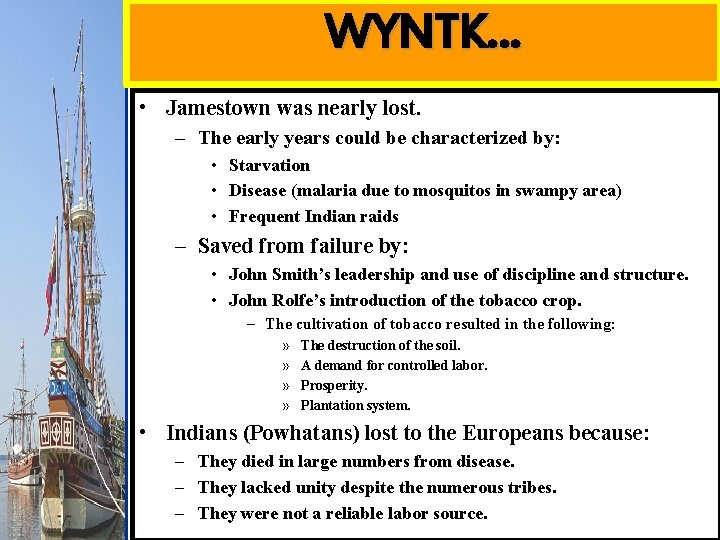 WYNTK…

• Jamestown was nearly lost.
– The early years could be characterized by:
• Starvation
• Disease (malaria due to mosquitos in swampy area)
• Frequent Indian raids
– Saved from failure by:
• John Smith's leadership and use of discipline and structure.
• John Rolfe's introduction of the tobacco crop.
– The cultivation of tobacco resulted in the following:
» The destruction of the soil.
» A demand for controlled labor.
» Prosperity.
» Plantation system.
• Indians (Powhatans) lost to the Europeans because:
– They died in large numbers from disease.
– They lacked unity despite the numerous tribes.
– They were not a reliable labor source.